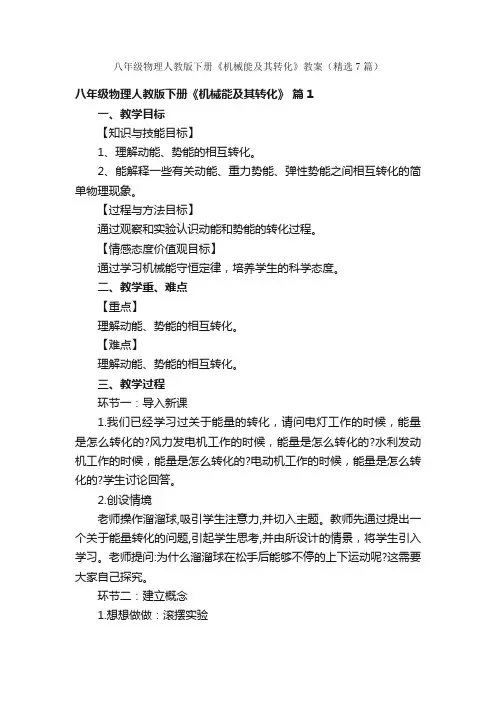 八年级物理人教版下册《机械能及其转化》教案（精选7篇）

八年级物理人教版下册《机械能及其转化》 篇1

一、教学目标

【知识与技能目标】

1、理解动能、势能的相互转化。

2、能解释一些有关动能、重力势能、弹性势能之间相互转化的简单物理现象。

【过程与方法目标】

通过观察和实验认识动能和势能的转化过程。

【情感态度价值观目标】

通过学习机械能守恒定律，培养学生的科学态度。

二、教学重、难点

【重点】

理解动能、势能的相互转化。

【难点】

理解动能、势能的相互转化。

三、教学过程

环节一：导入新课

1.我们已经学习过关于能量的转化，请问电灯工作的时候，能量是怎么转化的?风力发电机工作的时候，能量是怎么转化的?水利发动机工作的时候，能量是怎么转化的?电动机工作的时候，能量是怎么转化的?学生讨论回答。

2.创设情境

老师操作溜溜球,吸引学生注意力,并切入主题。教师先通过提出一个关于能量转化的问题,引起学生思考,并由所设计的情景，将学生引入学习。老师提问:为什么溜溜球在松手后能够不停的上下运动呢?这需要大家自己探究。

环节二：建立概念

1.想想做做：滚摆实验